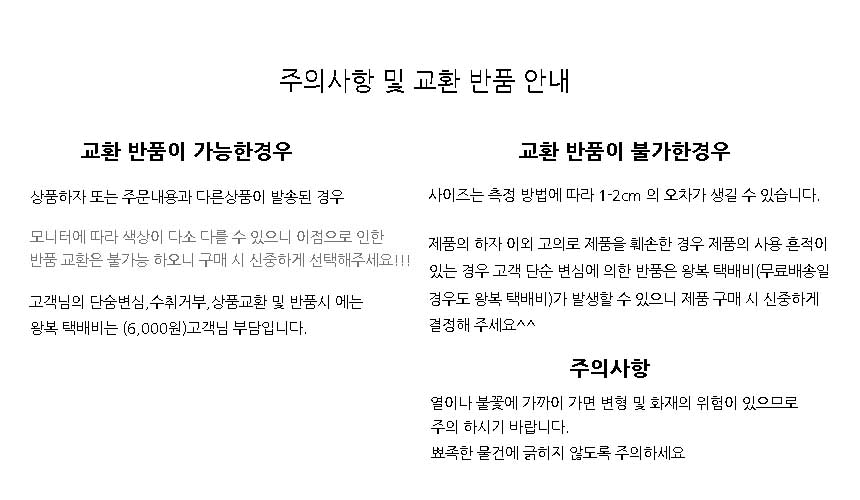 주의사항 및 교환 반품 안내

교환 반품이 가능한경우

상품하자 또는 주문내용과 다른상품이 발송된 경우

모니터에 따라 색상이 다소 다를 수 있으니 이점으로 인한 반품 교환은 불가능 하오니 구매 시 신중하게 선택해주세요!!!

고객님의 단순변심,수취거부,상품교환 및 반품시 에는 왕복 택배비는 (6,000원)고객님 부담입니다.

교환 반품이 불가한경우

사이즈는 측정 방법에 따라 1-2cm 의 오차가 생길 수 있습니다.

제품의 하자 이외 고의로 제품을 훼손한 경우 제품의 사용 흔적이 있는 경우 고객 단순 변심에 의한 반품은 왕복 택배비(무료배송일 경우도 왕복 택배비)가 발생할 수 있으니 제품 구매 시 신중하게 결정해 주세요^^

주의사항

열이나 불꽃에 가까이 가면 변형 및 화재의 위험이 있으므로 주의 하시기 바랍니다.
뾰족한 물건에 긁히지 않도록 주의하세요